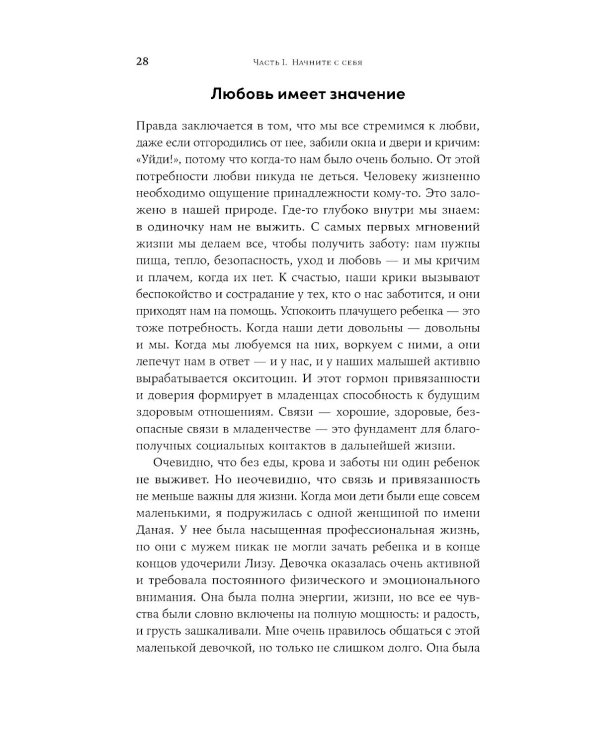 28 Часть I. Начните с себя

Любовь имеет значение

Правда заключается в том, что мы все стремимся к любви, даже если отгородились от нее, забили окна и двери и кричим: «Уйди!», потому что когда-то нам было очень больно. От этой потребности любви никуда не деться. Человеку жизненно необходимо ощущение принадлежности кому-то. Это заложено в нашей природе. Где-то глубоко внутри мы знаем: в одиночку нам не выжить. С самых первых мгновений жизни мы делаем все, чтобы получить заботу: нам нужны пища, тепло, безопасность, уход и любовь — и мы кричим и плачем, когда их нет. К счастью, наши крики вызывают беспокойство и сострадание у тех, кто о нас заботится, и они приходят нам на помощь. Успокоить плачущего ребенка — это тоже потребность. Когда наши дети довольны — довольны и мы. Когда мы любуемся на них, воркуем с ними, а они лепечут нам в ответ — и у нас, и у наших малышей активно вырабатывается окситоцин. И этот гормон привязанности и доверия формирует в младенцах способность к будущим здоровым отношениям. Связи — хорошие, здоровые, безопасные связи в младенчестве — это фундамент для благополучных социальных контактов в дальнейшей жизни.

Очевидно, что без еды, крова и заботы ни один ребенок не выживет. Но неочевидно, что связь и привязанность не меньше важны для жизни. Когда мои дети были еще совсем маленькими, я подружилась с одной женщиной по имени Даная. У нее была насыщенная профессиональная жизнь, но они с мужем никак не могли зачать ребенка и в конце концов удочерили Лизу. Девочка оказалась очень активной и требовала постоянного физического и эмоционального внимания. Она была полна энергии, жизни, но все ее чувства были словно включены на полную мощность: и радость, и грусть зашкаливали. Мне очень нравилось общаться с этой маленькой девочкой, но только не слишком долго. Она была